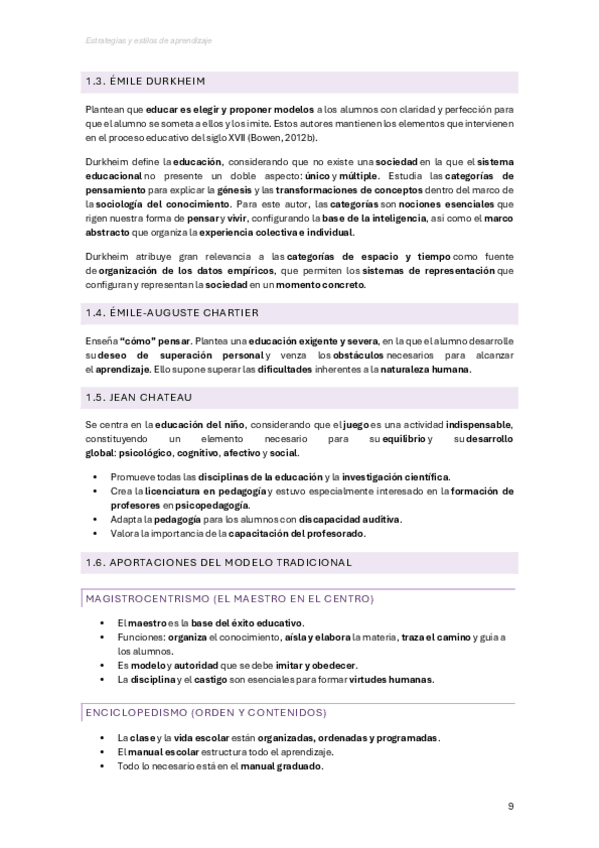 Estrategias y estilos de aprendizaje

1.3. ÉMILE DURKHEIM

Plantean que educar es elegir y proponer modelos a los alumnos con claridad y perfección para que el alumno se someta a ellos y los imite. Estos autores mantienen los elementos que intervienen en el proceso educativo del siglo XVII (Bowen, 2012b).

Durkheim define la educación, considerando que no existe una sociedad en la que el sistema educacional no presente un doble aspecto: único y múltiple. Estudia las categorías de pensamiento para explicar la génesis y las transformaciones de conceptos dentro del marco de la sociología del conocimiento. Para este autor, las categorías son nociones esenciales que rigen nuestra forma de pensar y vivir, configurando la base de la inteligencia, así como el marco abstracto que organiza la experiencia colectiva e individual.

Durkheim atribuye gran relevancia a las categorías de espacio y tiempo como fuente de organización de los datos empíricos, que permiten los sistemas de representación que configuran y representan la sociedad en un momento concreto.

1.4. ÉMILE-AUGUSTE CHARTIER

Enseña "cómo" pensar. Plantea una educación exigente y severa, en la que el alumno desarrolle su deseo de superación personal y venza los obstáculos necesarios para alcanzar el aprendizaje. Ello supone superar las dificultades inherentes a la naturaleza humana.

1.5. JEAN CHATEAU

Se centra en la educación del niño, considerando que el juego es una actividad indispensable, constituyendo un elemento necesario para su equilibrio y su desarrollo global: psicológico, cognitivo, afectivo y social.

• Promueve todas las disciplinas de la educación y la investigación científica.
• Crea la licenciatura en pedagogía y estuvo especialmente interesado en la formación de profesores en psicopedagogía.
• Adapta la pedagogía para los alumnos con discapacidad auditiva.
• Valora la importancia de la capacitación del profesorado.

1.6. APORTACIONES DEL MODELO TRADICIONAL

MAGISTROCENTRISMO (EL MAESTRO EN EL CENTRO)

• El maestro es la base del éxito educativo.
• Funciones: organiza el conocimiento, aísla y elabora la materia, traza el camino y guía a los alumnos.
• Es modelo y autoridad que se debe imitar y obedecer.
• La disciplina y el castigo son esenciales para formar virtudes humanas.

ENCICLOPEDISMO (ORDEN Y CONTENIDOS)

• La clase y la vida escolar están organizadas, ordenadas y programadas.
• El manual escolar estructura todo el aprendizaje.
• Todo lo necesario está en el manual graduado.

9